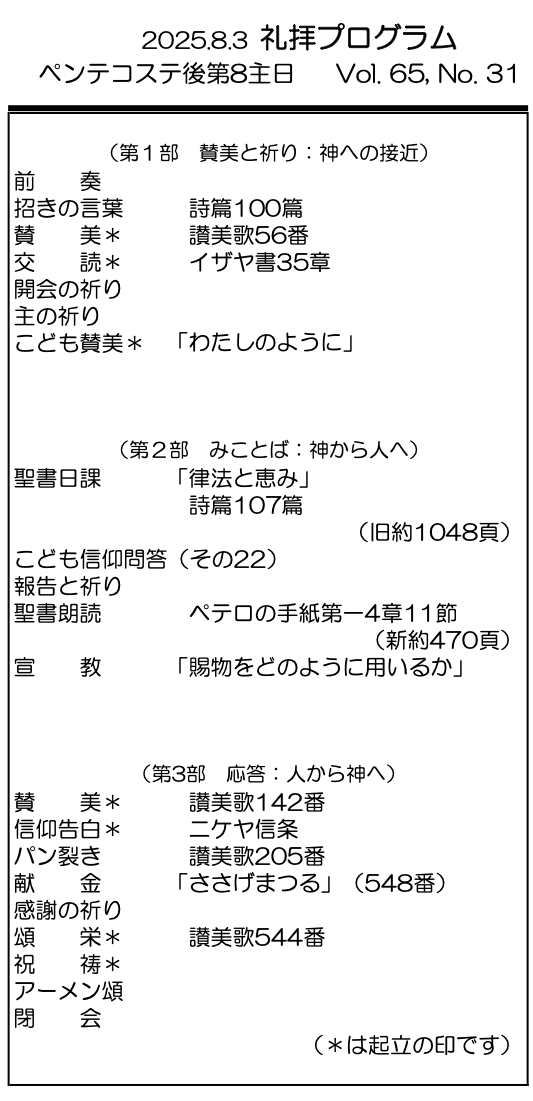 2025.8.3 礼拝プログラム
ペンテコステ後第8主日 Vol. 65, No. 31

（第1部 賛美と祈り：神への接近）
前 奏
招きの言葉 詩篇100篇
賛 美＊ 讃美歌56番
交 読＊ イザヤ書35章
開会の祈り
主の祈り
こども賛美＊ 「わたしのように」

（第2部 みことば：神から人へ）
聖書日課 「律法と恵み」
詩篇107篇
（旧約1048頁）
こども信仰問答（その22）
報告と祈り
聖書朗読 ペテロの手紙第一4章11節
（新約470頁）
宣 教 「賜物をどのように用いるか」

（第3部 応答：人から神へ）
賛 美＊ 讃美歌142番
信仰告白＊ ニケヤ信条
パン裂き 讃美歌205番
献 金 「ささげまつる」（548番）
感謝の祈り
頌 栄＊ 讃美歌544番
祝 祷＊
アーメン頌
閉 会
（＊は起立の印です）